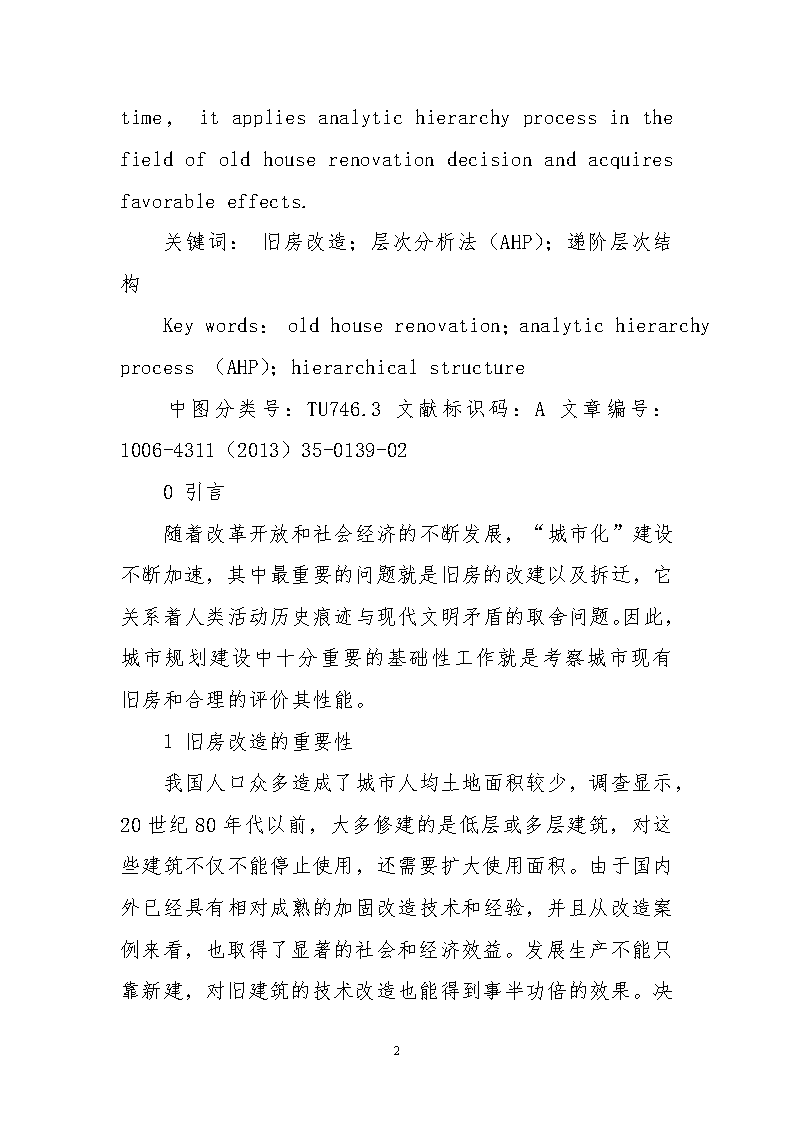 time， it applies analytic hierarchy process in the field of old house renovation decision and acquires favorable effects.

关键词： 旧房改造；层次分析法（AHP）；递阶层次结构

Key words： old house renovation；analytic hierarchy process （AHP）；hierarchical structure

中图分类号：TU746.3 文献标识码：A 文章编号：1006-4311（2013）35-0139-02

0 引言

随着改革开放和社会经济的不断发展，“城市化”建设不断加速，其中最重要的问题就是旧房的改建以及拆迁，它关系着人类活动历史痕迹与现代文明矛盾的取舍问题。因此，城市规划建设中十分重要的基础性工作就是考察城市现有旧房和合理的评价其性能。

1 旧房改造的重要性

我国人口众多造成了城市人均土地面积较少，调查显示，20世纪80年代以前，大多修建的是低层或多层建筑，对这些建筑不仅不能停止使用，还需要扩大使用面积。由于国内外已经具有相对成熟的加固改造技术和经验，并且从改造案例来看，也取得了显著的社会和经济效益。发展生产不能只靠新建，对旧建筑的技术改造也能得到事半功倍的效果。决

2